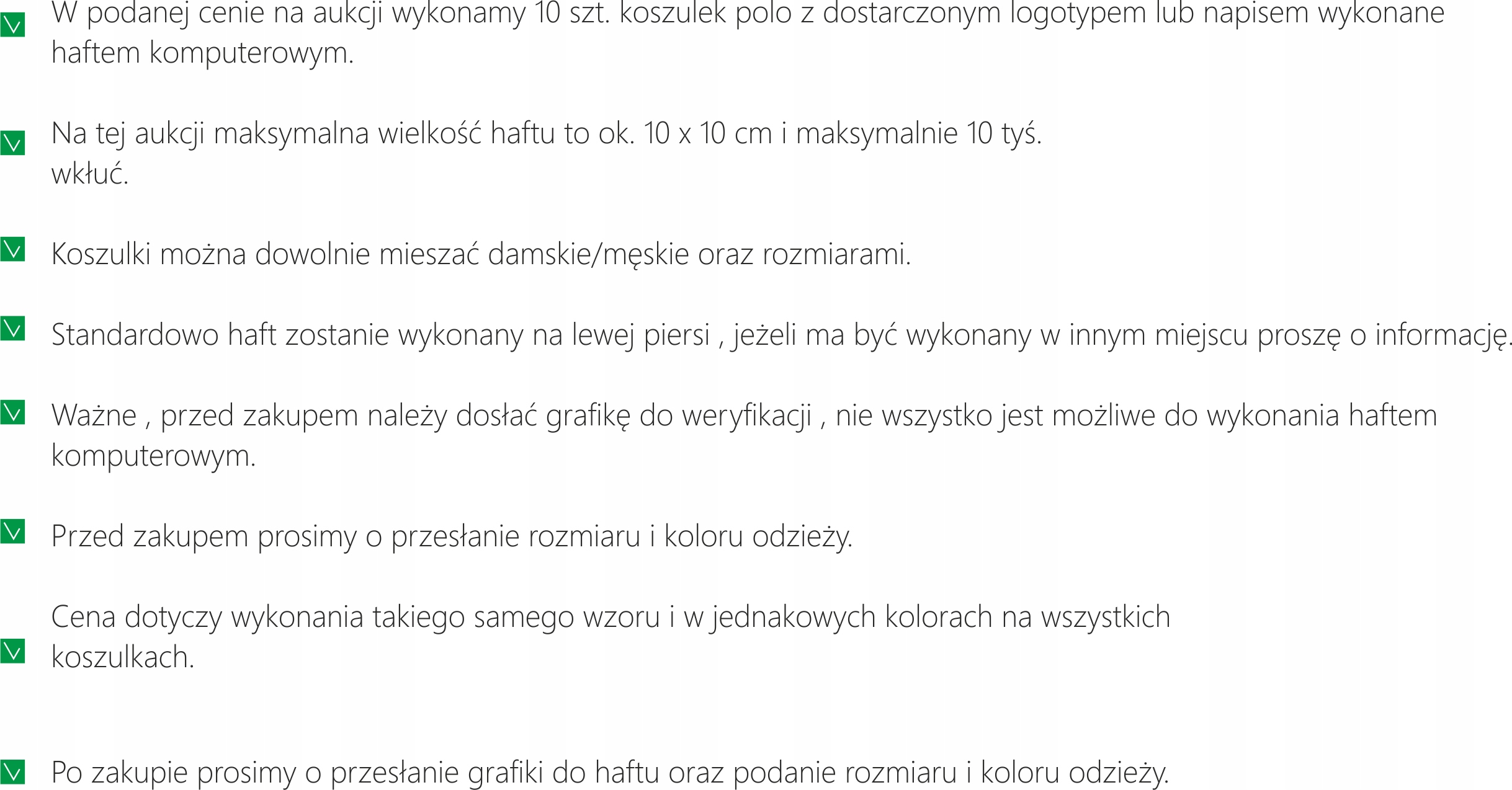 W podanej cenie na aukcji wykonamy 10 szt. koszulek polo z dostarczonym logotypem lub napisem wykonane haftem komputerowym.

Na tej aukcji maksymalna wielkość haftu to ok. 10 x 10 cm i maksymalnie 10 tyś. wkłuć.

Koszulki można dowolnie mieszać damskie/męskie oraz rozmiarami.

Standardowo haft zostanie wykonany na lewej piersi , jeżeli ma być wykonany w innym miejscu proszę o informację.

Ważne , przed zakupem należy dosłać grafikę do weryfikacji , nie wszystko jest możliwe do wykonania haftem komputerowym.

Przed zakupem prosimy o przesłanie rozmiaru i koloru odzieży.

Cena dotyczy wykonania takiego samego wzoru i w jednakowych kolorach na wszystkich koszulkach.

Po zakupie prosimy o przesłanie grafiki do haftu oraz podanie rozmiaru i koloru odzieży.